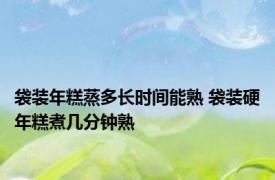 袋装年糕蒸多长时间能熟 袋装硬年糕煮几分钟熟